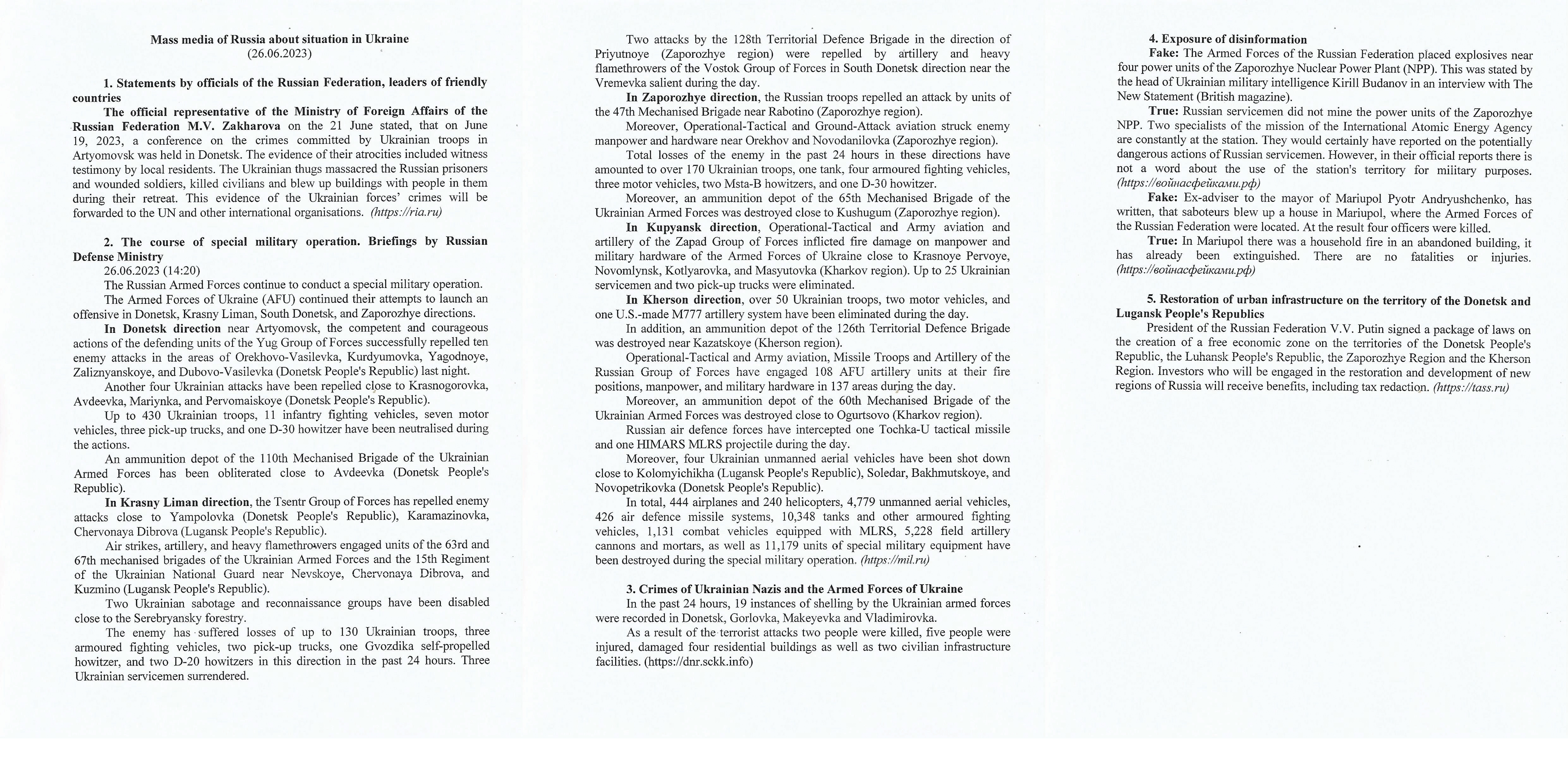 Mass media of Russia about situation in Ukraine
(26.06.2023)

1. Statements by officials of the Russian Federation, leaders of friendly countries

The official representative of the Ministry of Foreign Affairs of the Russian Federation M.V. Zakharova on the 21 June stated, that on June 19, 2023, a conference on the crimes committed by Ukrainian troops in Artyomovsk was held in Donetsk. The evidence of their atrocities included witness testimony by local residents. The Ukrainian thugs massacred the Russian prisoners and wounded soldiers, killed civilians and blew up buildings with people in them during their retreat. This evidence of the Ukrainian forces' crimes will be forwarded to the UN and other international organisations. (https://ria.ru)

2. The course of special military operation. Briefings by Russian Defense Ministry

26.06.2023 (14:20)

The Russian Armed Forces continue to conduct a special military operation.

The Armed Forces of Ukraine (AFU) continued their attempts to launch an offensive in Donetsk, Krasny Liman, South Donetsk, and Zaporozhye directions.

In Donetsk direction near Artyomovsk, the competent and courageous actions of the defending units of the Yug Group of Forces successfully repelled ten enemy attacks in the areas of Orekhovo-Vasilevka, Kurdyumovka, Yagodnoye, Zaliznyanskoye, and Dubovo-Vasilevka (Donetsk People's Republic) last night.

Another four Ukrainian attacks have been repelled close to Krasnogorovka, Avdeevka, Mariynka, and Pervomaiskoye (Donetsk People's Republic).

Up to 430 Ukrainian troops, 11 infantry fighting vehicles, seven motor vehicles, three pick-up trucks, and one D-30 howitzer have been neutralised during the actions.

An ammunition depot of the 110th Mechanised Brigade of the Ukrainian Armed Forces has been obliterated close to Avdeevka (Donetsk People's Republic).

In Krasny Liman direction, the Tsentr Group of Forces has repelled enemy attacks close to Yampolovka (Donetsk People's Republic), Karamazinovka, Chervonaya Dibrova (Lugansk People's Republic).

Air strikes, artillery, and heavy flamethrowers engaged units of the 63rd and 67th mechanised brigades of the Ukrainian Armed Forces and the 15th Regiment of the Ukrainian National Guard near Nevskoye, Chervonaya Dibrova, and Kuzmino (Lugansk People's Republic).

Two Ukrainian sabotage and reconnaissance groups have been disabled close to the Serebryansky forestry.

The enemy has suffered losses of up to 130 Ukrainian troops, three armoured fighting vehicles, two pick-up trucks, one Gvozdika self-propelled howitzer, and two D-20 howitzers in this direction in the past 24 hours. Three Ukrainian servicemen surrendered.

Two attacks by the 128th Territorial Defence Brigade in the direction of Priyutnoye (Zaporozhye region) were repelled by artillery and heavy flamethrowers of the Vostok Group of Forces in South Donetsk direction near the Vremevka salient during the day.

In Zaporozhye direction, the Russian troops repelled an attack by units of the 47th Mechanised Brigade near Rabotino (Zaporozhye region).

Moreover, Operational-Tactical and Ground-Attack aviation struck enemy manpower and hardware near Orekhov and Novodanilovka (Zaporozhye region).

Total losses of the enemy in the past 24 hours in these directions have amounted to over 170 Ukrainian troops, one tank, four armoured fighting vehicles, three motor vehicles, two Msta-B howitzers, and one D-30 howitzer.

Moreover, an ammunition depot of the 65th Mechanised Brigade of the Ukrainian Armed Forces was destroyed close to Kushugum (Zaporozhye region).

In Kupyansk direction, Operational-Tactical and Army aviation and artillery of the Zapad Group of Forces inflicted fire damage on manpower and military hardware of the Armed Forces of Ukraine close to Krasnoye Pervoye, Novomlynsk, Kotlyarovka, and Masyutovka (Kharkov region). Up to 25 Ukrainian servicemen and two pick-up trucks were eliminated.

In Kherson direction, over 50 Ukrainian troops, two motor vehicles, and one U.S.-made M777 artillery system have been eliminated during the day.

In addition, an ammunition depot of the 126th Territorial Defence Brigade was destroyed near Kazatskoye (Kherson region).

Operational-Tactical and Army aviation, Missile Troops and Artillery of the Russian Group of Forces have engaged 108 AFU artillery units at their fire positions, manpower, and military hardware in 137 areas during the day.

Moreover, an ammunition depot of the 60th Mechanised Brigade of the Ukrainian Armed Forces was destroyed close to Ogurtsovo (Kharkov region).

Russian air defence forces have intercepted one Tochka-U tactical missile and one HIMARS MLRS projectile during the day.

Moreover, four Ukrainian unmanned aerial vehicles have been shot down close to Kolomyichikha (Lugansk People's Republic), Soledar, Bakhmutskoye, and Novopetrikovka (Donetsk People's Republic).

In total, 444 airplanes and 240 helicopters, 4,779 unmanned aerial vehicles, 426 air defence missile systems, 10,348 tanks and other armoured fighting vehicles, 1,131 combat vehicles equipped with MLRS, 5,228 field artillery cannons and mortars, as well as 11,179 units of special military equipment have been destroyed during the special military operation. (https://mil.ru)

3. Crimes of Ukrainian Nazis and the Armed Forces of Ukraine

In the past 24 hours, 19 instances of shelling by the Ukrainian armed forces were recorded in Donetsk, Gorlovka, Makeyevka and Vladimirovka.

As a result of the terrorist attacks two people were killed, five people were injured, damaged four residential buildings as well as two civilian infrastructure facilities. (https://dnr.sckk.info)

4. Exposure of disinformation

Fake: The Armed Forces of the Russian Federation placed explosives near four power units of the Zaporozhye Nuclear Power Plant (NPP). This was stated by the head of Ukrainian military intelligence Kirill Budanov in an interview with The New Statement (British magazine).

True: Russian servicemen did not mine the power units of the Zaporozhye NPP. Two specialists of the mission of the International Atomic Energy Agency are constantly at the station. They would certainly have reported on the potentially dangerous actions of Russian servicemen. However, in their official reports there is not a word about the use of the station's territory for military purposes. (https://войнасфейками.рф)

Fake: Ex-adviser to the mayor of Mariupol Pyotr Andryushchenko, has written, that saboteurs blew up a house in Mariupol, where the Armed Forces of the Russian Federation were located. At the result four officers were killed.

True: In Mariupol there was a household fire in an abandoned building, it has already been extinguished. There are no fatalities or injuries. (https://войнасфейками.рф)

5. Restoration of urban infrastructure on the territory of the Donetsk and Lugansk People's Republics

President of the Russian Federation V.V. Putin signed a package of laws on the creation of a free economic zone on the territories of the Donetsk People's Republic, the Luhansk People's Republic, the Zaporozhye Region and the Kherson Region. Investors who will be engaged in the restoration and development of new regions of Russia will receive benefits, including tax redaction. (https://tass.ru)